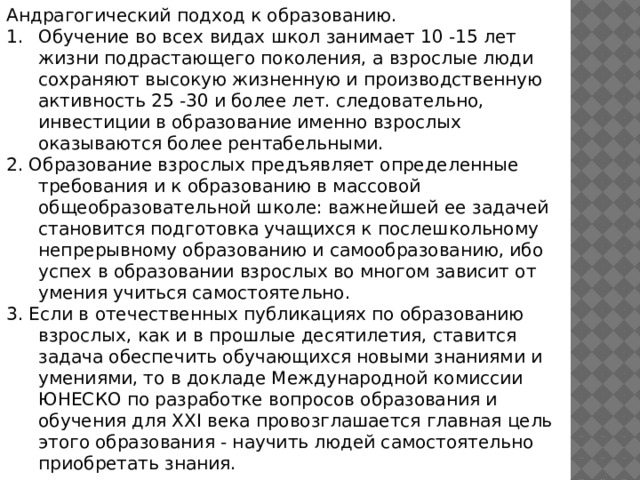 Андрагогический подход к образованию.

1. Обучение во всех видах школ занимает 10 -15 лет жизни подрастающего поколения, а взрослые люди сохраняют высокую жизненную и производственную активность 25 -30 и более лет. следовательно, инвестиции в образование именно взрослых оказываются более рентабельными.

2. Образование взрослых предъявляет определенные требования и к образованию в массовой общеобразовательной школе: важнейшей ее задачей становится подготовка учащихся к послешкольному непрерывному образованию и самообразованию, ибо успех в образовании взрослых во многом зависит от умения учиться самостоятельно.

3. Если в отечественных публикациях по образованию взрослых, как и в прошлые десятилетия, ставится задача обеспечить обучающихся новыми знаниями и умениями, то в докладе Международной комиссии ЮНЕСКО по разработке вопросов образования и обучения для XXI века провозглашается главная цель этого образования - научить людей самостоятельно приобретать знания.